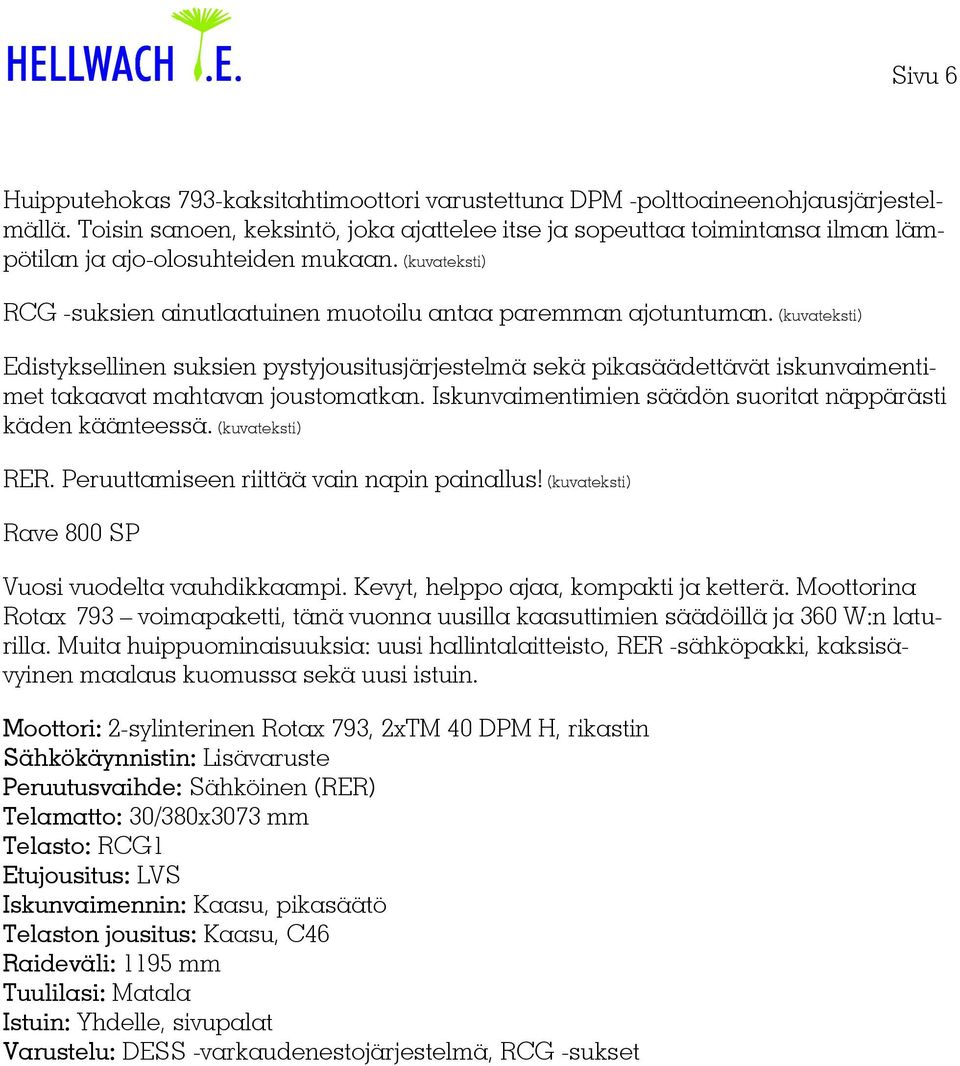 HELLWACH .E.

Sivu 6

Huipputehokas 793-kaksitahtimoottori varustettuna DPM -polttoaineenohjausjärjestelmällä. Toisin sanoen, keksintö, joka ajattelee itse ja sopeuttaa toimintansa ilman lämpötilan ja ajo-olosuhteiden mukaan. (kuvateksti)

RCG -suksien ainutlaatuinen muotoilu antaa paremman ajotuntuman. (kuvateksti)

Edistyksellinen suksien pystyjousitusjärjestelmä sekä pikasäädettävät iskunvaimentimet takaavat mahtavan joustomatkan. Iskunvaimentimien säädön suoritat näppärästi käden käänteessä. (kuvateksti)

RER. Peruuttamiseen riittää vain napin painallus! (kuvateksti)

Rave 800 SP

Vuosi vuodelta vauhdikkaampi. Kevyt, helppo ajaa, kompakti ja ketterä. Moottorina Rotax 793 – voimapaketti, tänä vuonna uusilla kaasuttimien säädöillä ja 360 W:n laturilla. Muita huippuominaisuuksia: uusi hallintalaitteisto, RER -sähköpakki, kaksisävyinen maalaus kuomussa sekä uusi istuin.

Moottori: 2-sylinterinen Rotax 793, 2xTM 40 DPM H, rikastin
Sähkökäynnistin: Lisävaruste
Peruutusvaihde: Sähköinen (RER)
Telamatto: 30/380x3073 mm
Telasto: RCG1
Etujousitus: LVS
Iskunvaimennin: Kaasu, pikasäätö
Telaston jousitus: Kaasu, C46
Raideväli: 1195 mm
Tuulilasi: Matala
Istuin: Yhdelle, sivupalat
Varustelu: DESS -varkaudenestojärjestelmä, RCG -sukset